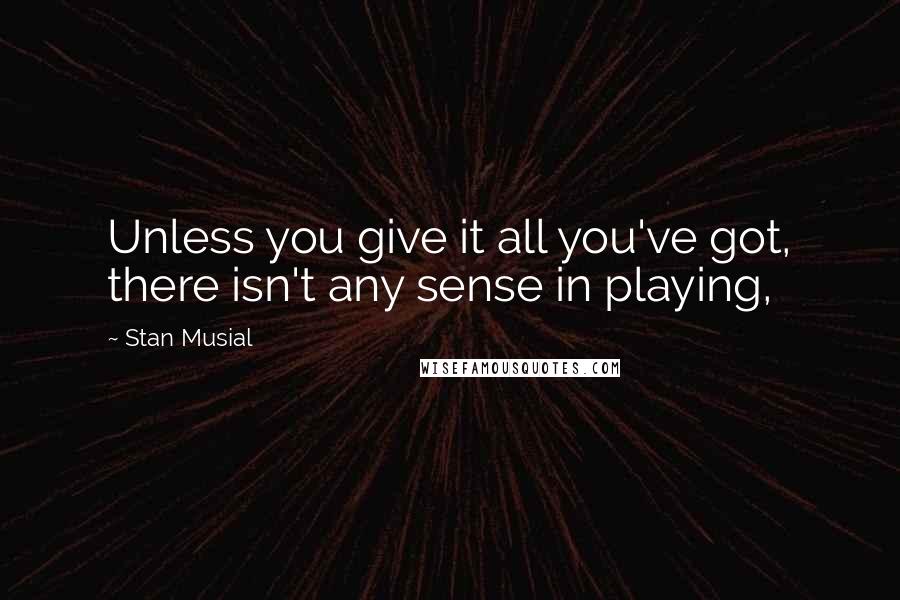 Unless you give it all you've got, there isn't any sense in playing,

~ Stan Musial

WISEFAMOUSQUOTES.COM